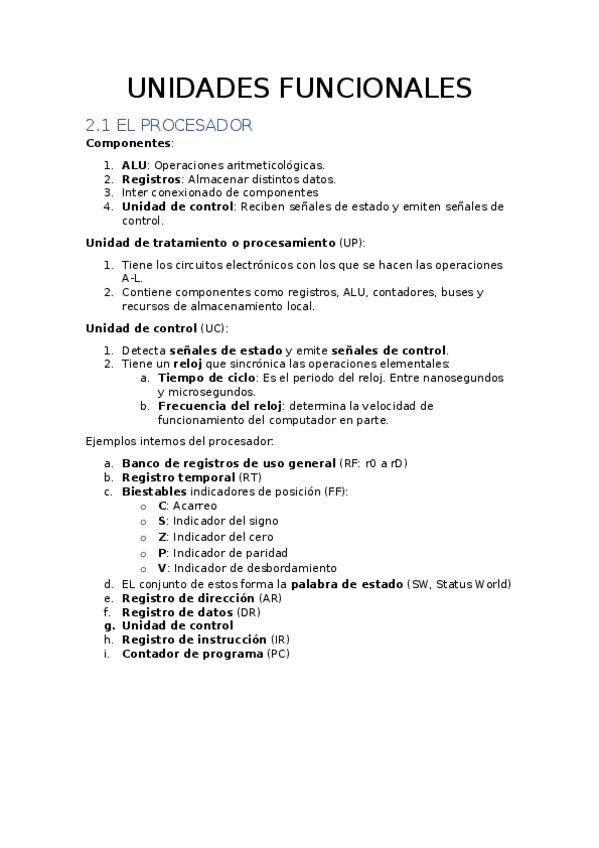 UNIDADES FUNCIONALES

2.1 EL PROCESADOR

Componentes:

1. ALU: Operaciones aritmeticológicas.
2. Registros: Almacenar distintos datos.
3. Inter conexionado de componentes
4. Unidad de control: Reciben señales de estado y emiten señales de control.

Unidad de tratamiento o procesamiento (UP):

1. Tiene los circuitos electrónicos con los que se hacen las operaciones A-L.
2. Contiene componentes como registros, ALU, contadores, buses y recursos de almacenamiento local.

Unidad de control (UC):

1. Detecta señales de estado y emite señales de control.
2. Tiene un reloj que sincrónica las operaciones elementales:
   a. Tiempo de ciclo: Es el periodo del reloj. Entre nanosegundos y microsegundos.
   b. Frecuencia del reloj: determina la velocidad de funcionamiento del computador en parte.

Ejemplos internos del procesador:

a. Banco de registros de uso general (RF: r0 a rD)
b. Registro temporal (RT)
c. Biestables indicadores de posición (FF):
   o C: Acarreo
   o S: Indicador del signo
   o Z: Indicador del cero
   o P: Indicador de paridad
   o V: Indicador de desbordamiento
d. EL conjunto de estos forma la palabra de estado (SW, Status World)
e. Registro de dirección (AR)
f. Registro de datos (DR)
g. Unidad de control
h. Registro de instrucción (IR)
i. Contador de programa (PC)